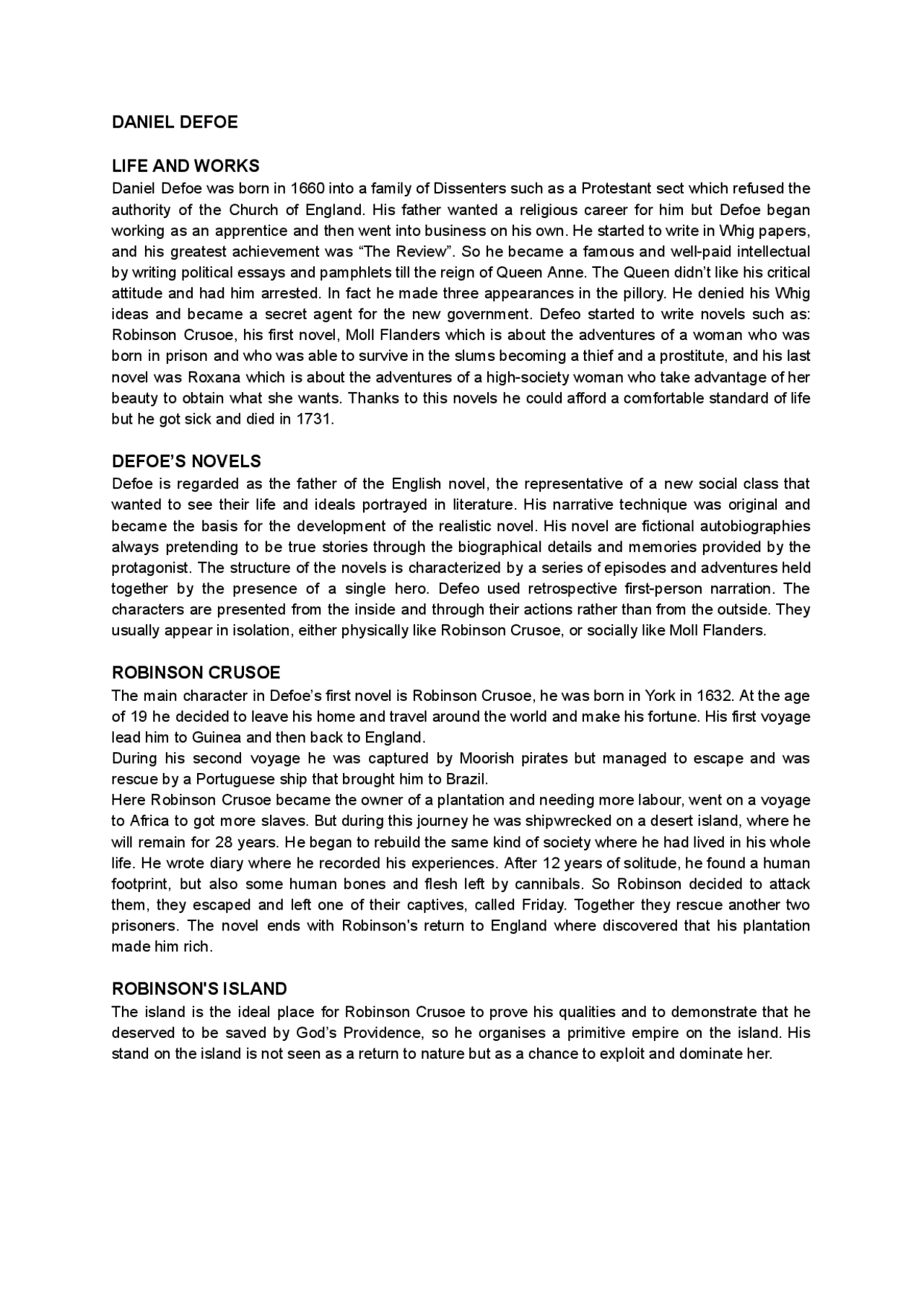 DANIEL DEFOE

LIFE AND WORKS
Daniel Defoe was born in 1660 into a family of Dissenters such as a Protestant sect which refused the authority of the Church of England. His father wanted a religious career for him but Defoe began working as an apprentice and then went into business on his own. He started to write in Whig papers, and his greatest achievement was “The Review”. So he became a famous and well-paid intellectual by writing political essays and pamphlets till the reign of Queen Anne. The Queen didn’t like his critical attitude and had him arrested. In fact he made three appearances in the pillory. He denied his Whig ideas and became a secret agent for the new government. Defeo started to write novels such as: Robinson Crusoe, his first novel, Moll Flanders which is about the adventures of a woman who was born in prison and who was able to survive in the slums becoming a thief and a prostitute, and his last novel was Roxana which is about the adventures of a high-society woman who take advantage of her beauty to obtain what she wants. Thanks to this novels he could afford a comfortable standard of life but he got sick and died in 1731.

DEFOE’S NOVELS
Defoe is regarded as the father of the English novel, the representative of a new social class that wanted to see their life and ideals portrayed in literature. His narrative technique was original and became the basis for the development of the realistic novel. His novel are fictional autobiographies always pretending to be true stories through the biographical details and memories provided by the protagonist. The structure of the novels is characterized by a series of episodes and adventures held together by the presence of a single hero. Defeo used retrospective first-person narration. The characters are presented from the inside and through their actions rather than from the outside. They usually appear in isolation, either physically like Robinson Crusoe, or socially like Moll Flanders.

ROBINSON CRUSOE
The main character in Defoe’s first novel is Robinson Crusoe, he was born in York in 1632. At the age of 19 he decided to leave his home and travel around the world and make his fortune. His first voyage lead him to Guinea and then back to England.
During his second voyage he was captured by Moorish pirates but managed to escape and was rescue by a Portuguese ship that brought him to Brazil.
Here Robinson Crusoe became the owner of a plantation and needing more labour, went on a voyage to Africa to got more slaves. But during this journey he was shipwrecked on a desert island, where he will remain for 28 years. He began to rebuild the same kind of society where he had lived in his whole life. He wrote diary where he recorded his experiences. After 12 years of solitude, he found a human footprint, but also some human bones and flesh left by cannibals. So Robinson decided to attack them, they escaped and left one of their captives, called Friday. Together they rescue another two prisoners. The novel ends with Robinson's return to England where discovered that his plantation made him rich.

ROBINSON'S ISLAND
The island is the ideal place for Robinson Crusoe to prove his qualities and to demonstrate that he deserved to be saved by God’s Providence, so he organises a primitive empire on the island. His stand on the island is not seen as a return to nature but as a chance to exploit and dominate her.